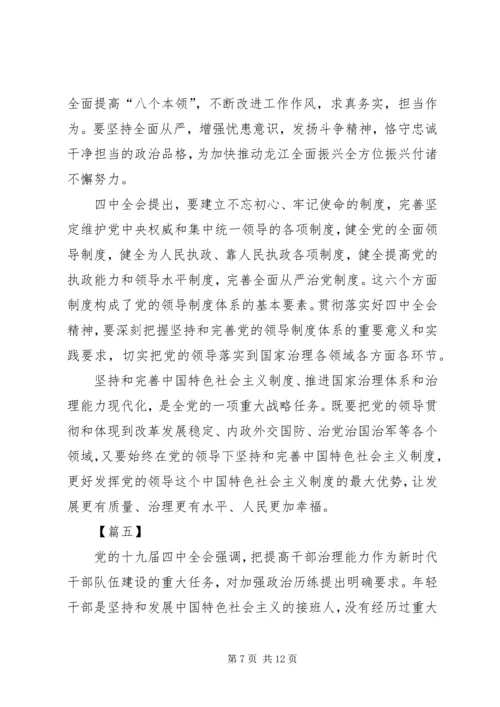 全面提高“八个本领”，不断改进工作作风，求真务实，担当作为。要坚持全面从严，增强忧患意识，发扬斗争精神，恪守忠诚干净担当的政治品格，为加快推动龙江全面振兴全方位振兴付诸不懈努力。

四中全会提出，要建立不忘初心、牢记使命的制度，完善坚定维护党中央权威和集中统一领导的各项制度，健全党的全面领导制度，健全为人民执政、靠人民执政各项制度，健全提高党的执政能力和领导水平制度，完善全面从严治党制度。这六个方面制度构成了党的领导制度体系的基本要素。贯彻落实好四中全会精神，要深刻把握坚持和完善党的领导制度体系的重要意义和实践要求，切实把党的领导落实到国家治理各领域各方面各环节。

坚持和完善中国特色社会主义制度、推进国家治理体系和治理能力现代化，是全党的一项重大战略任务。既要把党的领导贯彻和体现到改革发展稳定、内政外交国防、治党治国治军等各个领域，又要始终在党的领导下坚持和完善中国特色社会主义制度，更好发挥党的领导这个中国特色社会主义制度的最大优势，让发展更有质量、治理更有水平、人民更加幸福。

【篇五】

党的十九届四中全会强调，把提高干部治理能力作为新时代干部队伍建设的重大任务，对加强政治历练提出明确要求。年轻干部是坚持和发展中国特色社会主义的接班人，没有经历过重大

第 7 页 共 12 页